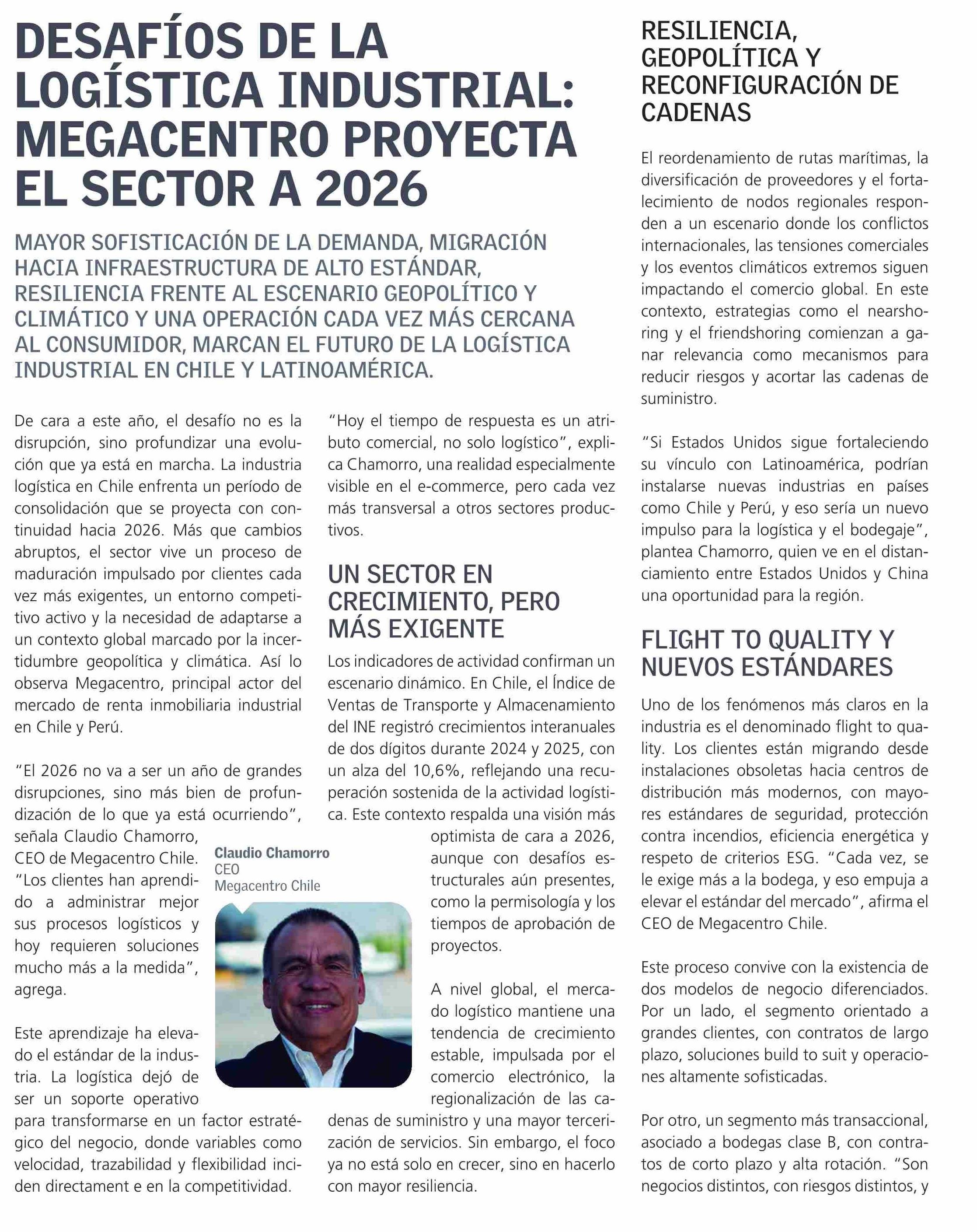 DESAFÍOS DE LA LOGÍSTICA INDUSTRIAL: MEGACENTRO PROYECTA EL SECTOR A 2026

MAYOR SOFISTICACIÓN DE LA DEMANDA, MIGRACIÓN HACIA INFRAESTRUCTURA DE ALTO ESTÁNDAR, RESILIENCIA FRENTE AL ESCENARIO GEOPOLÍTICO Y CLIMÁTICO Y UNA OPERACIÓN CADA VEZ MÁS CERCANA AL CONSUMIDOR, MARCAN EL FUTURO DE LA LOGÍSTICA INDUSTRIAL EN CHILE Y LATINOAMÉRICA.

De cara a este año, el desafío no es la disrupción, sino profundizar una evolución que ya está en marcha. La industria logística en Chile enfrenta un período de consolidación que se proyecta con continuidad hacia 2026. Más que cambios abruptos, el sector vive un proceso de maduración impulsado por clientes cada vez más exigentes, un entorno competitivo activo y la necesidad de adaptarse a un contexto global marcado por la incertidumbre geopolítica y climática. Así lo observa Megacentro, principal actor del mercado de renta inmobiliaria industrial en Chile y Perú.

"El 2026 no va a ser un año de grandes disrupciones, sino más bien de profundización de lo que ya está ocurriendo", señala Claudio Chamorro, CEO de Megacentro Chile. "Los clientes han aprendido a administrar mejor sus procesos logísticos y hoy requieren soluciones mucho más a la medida", agrega.

Este aprendizaje ha elevado el estándar de la industria. La logística dejó de ser un soporte operativo para transformarse en un factor estratégico del negocio, donde variables como velocidad, trazabilidad y flexibilidad inciden directament e en la competitividad.

"Hoy el tiempo de respuesta es un atributo comercial, no solo logístico", explica Chamorro, una realidad especialmente visible en el e-commerce, pero cada vez más transversal a otros sectores productivos.

UN SECTOR EN CRECIMIENTO, PERO MÁS EXIGENTE

Los indicadores de actividad confirman un escenario dinámico. En Chile, el Índice de Ventas de Transporte y Almacenamiento del INE registró crecimientos interanuales de dos dígitos durante 2024 y 2025, con un alza del 10,6%, reflejando una recuperación sostenida de la actividad logística. Este contexto respalda una visión más optimista de cara a 2026, aunque con desafíos estructurales aún presentes, como la permisología y los tiempos de aprobación de proyectos.

Claudio Chamorro
CEO
Megacentro Chile

A nivel global, el mercado logístico mantiene una tendencia de crecimiento estable, impulsada por el comercio electrónico, la regionalización de las cadenas de suministro y una mayor tercerización de servicios. Sin embargo, el foco ya no está solo en crecer, sino en hacerlo con mayor resiliencia.

RESILIENCIA, GEOPOLÍTICA Y RECONFIGURACIÓN DE CADENAS

El reordenamiento de rutas marítimas, la diversificación de proveedores y el fortalecimiento de nodos regionales responden a un escenario donde los conflictos internacionales, las tensiones comerciales y los eventos climáticos extremos siguen impactando el comercio global. En este contexto, estrategias como el nearshoring y el friendshoring comienzan a ganar relevancia como mecanismos para reducir riesgos y acortar las cadenas de suministro.

"Si Estados Unidos sigue fortaleciendo su vínculo con Latinoamérica, podrían instalarse nuevas industrias en países como Chile y Perú, y eso sería un nuevo impulso para la logística y el bodegaje", plantea Chamorro, quien ve en el distanciamiento entre Estados Unidos y China una oportunidad para la región.

FLIGHT TO QUALITY Y NUEVOS ESTÁNDARES

Uno de los fenómenos más claros en la industria es el denominado flight to quality. Los clientes están migrando desde instalaciones obsoletas hacia centros de distribución más modernos, con mayores estándares de seguridad, protección contra incendios, eficiencia energética y respeto de criterios ESG. "Cada vez, se le exige más a la bodega, y eso empuja a elevar el estándar del mercado", afirma el CEO de Megacentro Chile.

Este proceso convive con la existencia de dos modelos de negocio diferenciados. Por un lado, el segmento orientado a grandes clientes, con contratos de largo plazo, soluciones build to suit y operaciones altamente sofisticadas.

Por otro, un segmento más transaccional, asociado a bodegas clase B, con contratos de corto plazo y alta rotación. "Son negocios distintos, con riesgos distintos, y